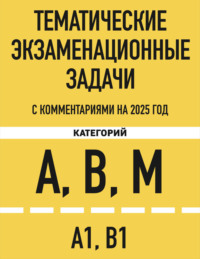 ТЕМАТИЧЕСКИЕ ЭКЗАМЕНАЦИОННЫЕ ЗАДАЧИ

С КОММЕНТАРИЯМИ НА 2025 ГОД

КАТЕГОРИЙ

A, B, M

A1, B1